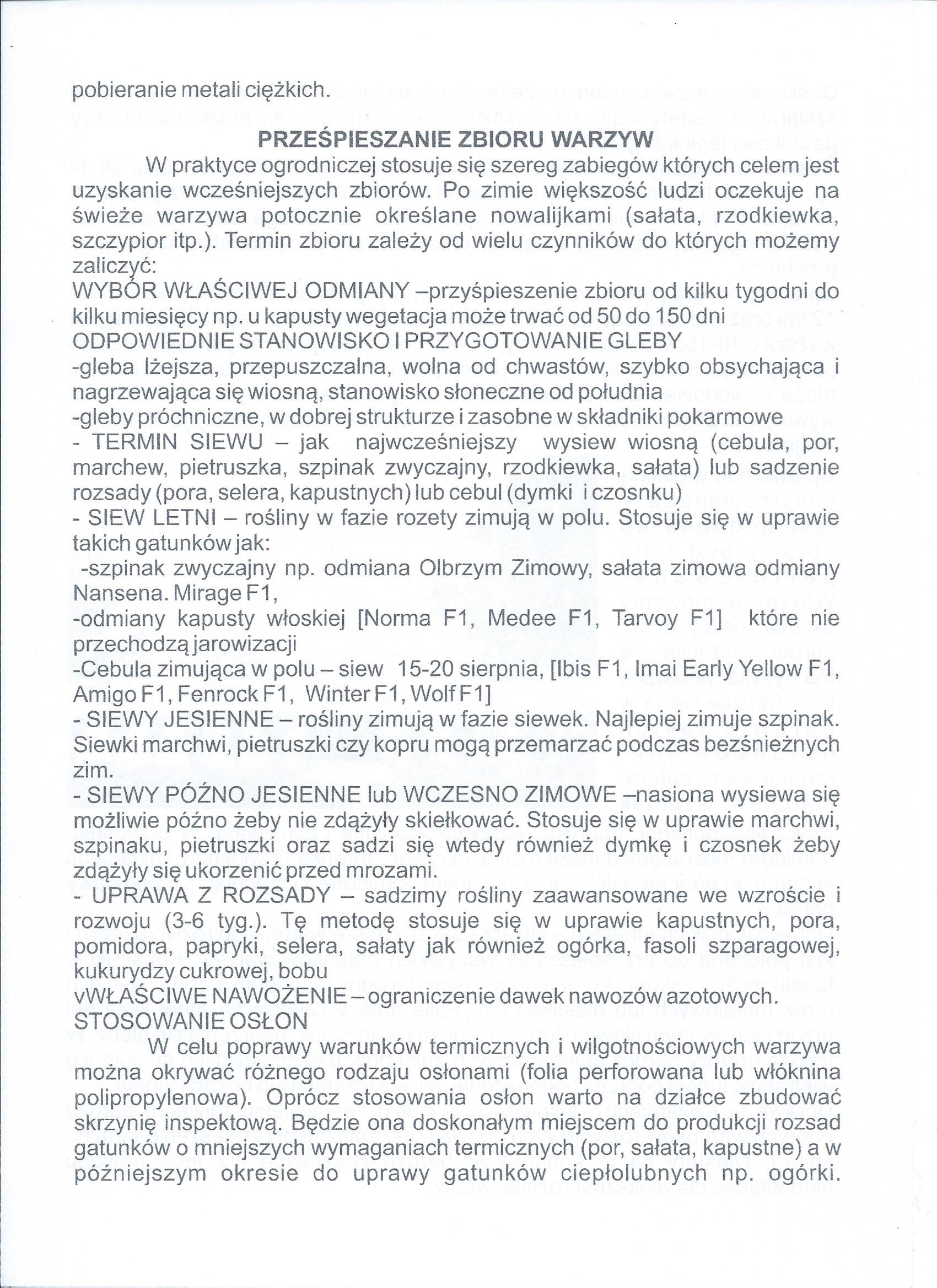 pobieranie metali ciężkich.

PRZEŚPIESZANIE ZBIORU WARZYW

W praktyce ogrodniczej stosuje się szereg zabiegów których celem jest uzyskanie wcześniejszych zbiorów. Po zimie większość ludzi oczekuje na świeże warzywa potocznie określane nowalijkami (sałata, rzodkiewka, szczypior itp.). Termin zbioru zależy od wielu czynników do których możemy zaliczyć:
WYBÓR WŁAŚCIWEJ ODMIANY –przyśpieszenie zbioru od kilku tygodni do kilku miesięcy np. u kapusty wegetacja może trwać od 50 do 150 dni
ODPOWIEDNIE STANOWISKO I PRZYGOTOWANIE GLEBY
-gleba lżejsza, przepuszczalna, wolna od chwastów, szybko obsychająca i nagrzewająca się wiosną, stanowisko słoneczne od południa
-gleby próchniczne, w dobrej strukturze i zasobne w składniki pokarmowe
- TERMIN SIEWU – jak najwcześniejszy wysiew wiosną (cebula, por, marchew, pietruszka, szpinak zwyczajny, rzodkiewka, sałata) lub sadzenie rozsady (pora, selera, kapustnych) lub cebul (dymki i czosnku)
- SIEW LETNI – rośliny w fazie rozety zimują w polu. Stosuje się w uprawie takich gatunków jak:
-szpinak zwyczajny np. odmiana Olbrzym Zimowy, sałata zimowa odmiany Nansena. Mirage F1,
-odmiany kapusty włoskiej [Norma F1, Medee F1, Tarvoy F1] które nie przechodzą jarowizacji
-Cebula zimująca w polu – siew 15-20 sierpnia, [Ibis F1, Imai Early Yellow F1, Amigo F1, Fenrock F1, Winter F1, Wolf F1]
- SIEWY JESIENNE – rośliny zimują w fazie siewek. Najlepiej zimuje szpinak. Siewki marchwi, pietruszki czy kopru mogą przemarzać podczas bezśnieżnych zim.
- SIEWY PÓŹNO JESIENNE lub WCZESNO ZIMOWE –nasiona wysiewa się możliwie późno żeby nie zdążyły skiełkować. Stosuje się w uprawie marchwi, szpinaku, pietruszki oraz sadzi się wtedy również dymkę i czosnek żeby zdążyły się ukorzenić przed mrozami.
- UPRAWA Z ROZSADY – sadzimy rośliny zaawansowane we wzroście i rozwoju (3-6 tyg.). Tę metodę stosuje się w uprawie kapustnych, pora, pomidora, papryki, selera, sałaty jak również ogórka, fasoli szparagowej, kukurydzy cukrowej, bobu
vWŁAŚCIWE NAWOŻENIE – ograniczenie dawek nawozów azotowych.
STOSOWANIE OSŁON

W celu poprawy warunków termicznych i wilgotnościowych warzywa można okrywać różnego rodzaju osłonami (folia perforowana lub włóknina polipropylenowa). Oprócz stosowania osłon warto na działce zbudować skrzynię inspektową. Będzie ona doskonałym miejscem do produkcji rozsad gatunków o mniejszych wymaganiach termicznych (por, sałata, kapustne) a w późniejszym okresie do uprawy gatunków ciepłolubnych np. ogórki.